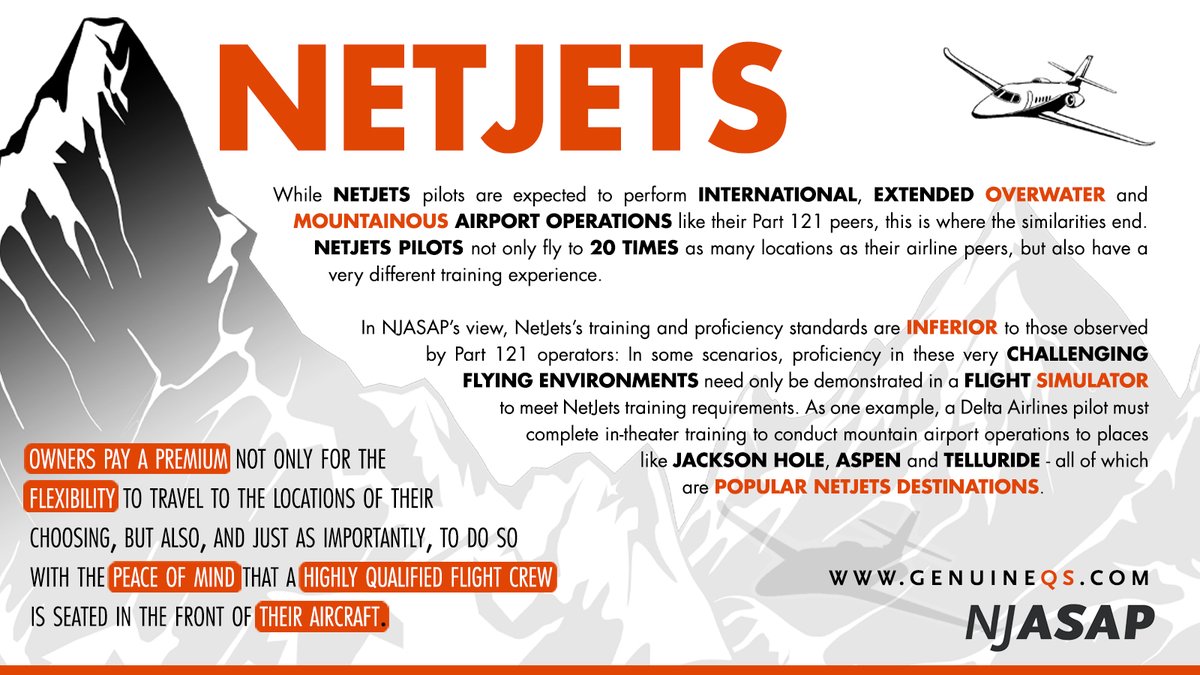 NETJETS

While NETJETS pilots are expected to perform INTERNATIONAL, EXTENDED OVERWATER and MOUNTAINOUS AIRPORT OPERATIONS like their Part 121 peers, this is where the similarities end. NETJETS PILOTS not only fly to 20 TIMES as many locations as their airline peers, but also have a very different training experience.

In NJASAP's view, NetJets's training and proficiency standards are INFERIOR to those observed by Part 121 operators: In some scenarios, proficiency in these very CHALLENGING FLYING ENVIRONMENTS need only be demonstrated in a FLIGHT SIMULATOR to meet NetJets training requirements. As one example, a Delta Airlines pilot must complete in-theater training to conduct mountain airport operations to places like JACKSON HOLE, ASPEN and TELLURIDE - all of which are POPULAR NETJETS DESTINATIONS.

OWNERS PAY A PREMIUM NOT ONLY FOR THE FLEXIBILITY TO TRAVEL TO THE LOCATIONS OF THEIR CHOOSING, BUT ALSO, AND JUST AS IMPORTANTLY, TO DO SO WITH THE PEACE OF MIND THAT A HIGHLY QUALIFIED FLIGHT CREW IS SEATED IN THE FRONT OF THEIR AIRCRAFT.

WWW.GENUINEQS.COM
NJASAP